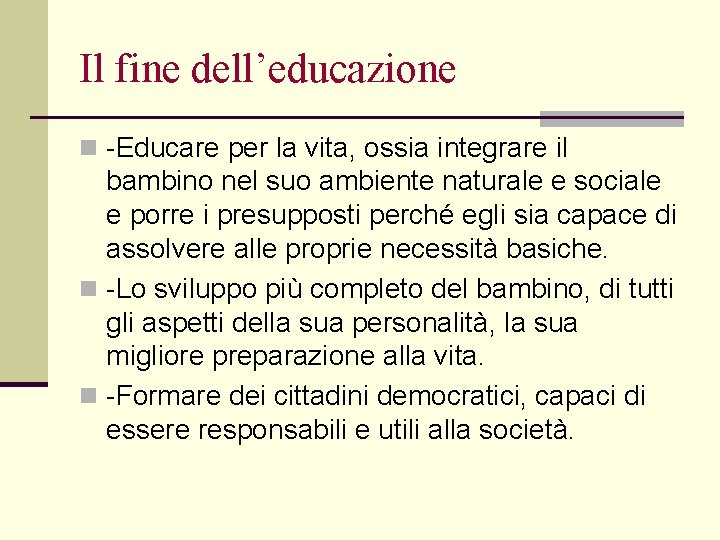 Il fine dell’educazione

-Educare per la vita, ossia integrare il bambino nel suo ambiente naturale e sociale e porre i presupposti perché egli sia capace di assolvere alle proprie necessità basiche.

-Lo sviluppo più completo del bambino, di tutti gli aspetti della sua personalità, la sua migliore preparazione alla vita.

-Formare dei cittadini democratici, capaci di essere responsabili e utili alla società.